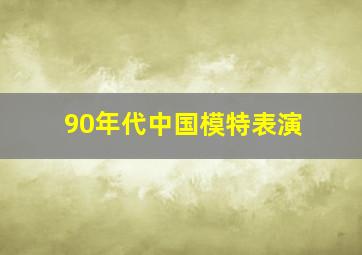 90年代中国模特表演